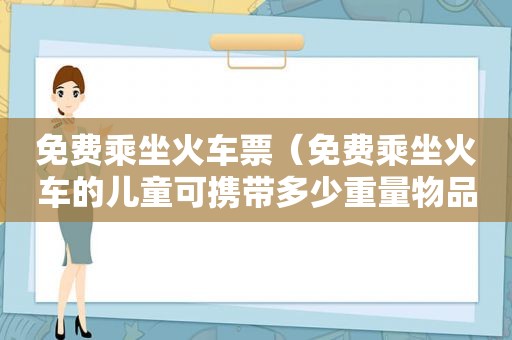 免费乘坐火车票（免费乘坐火车的儿童可携带多少重量物品